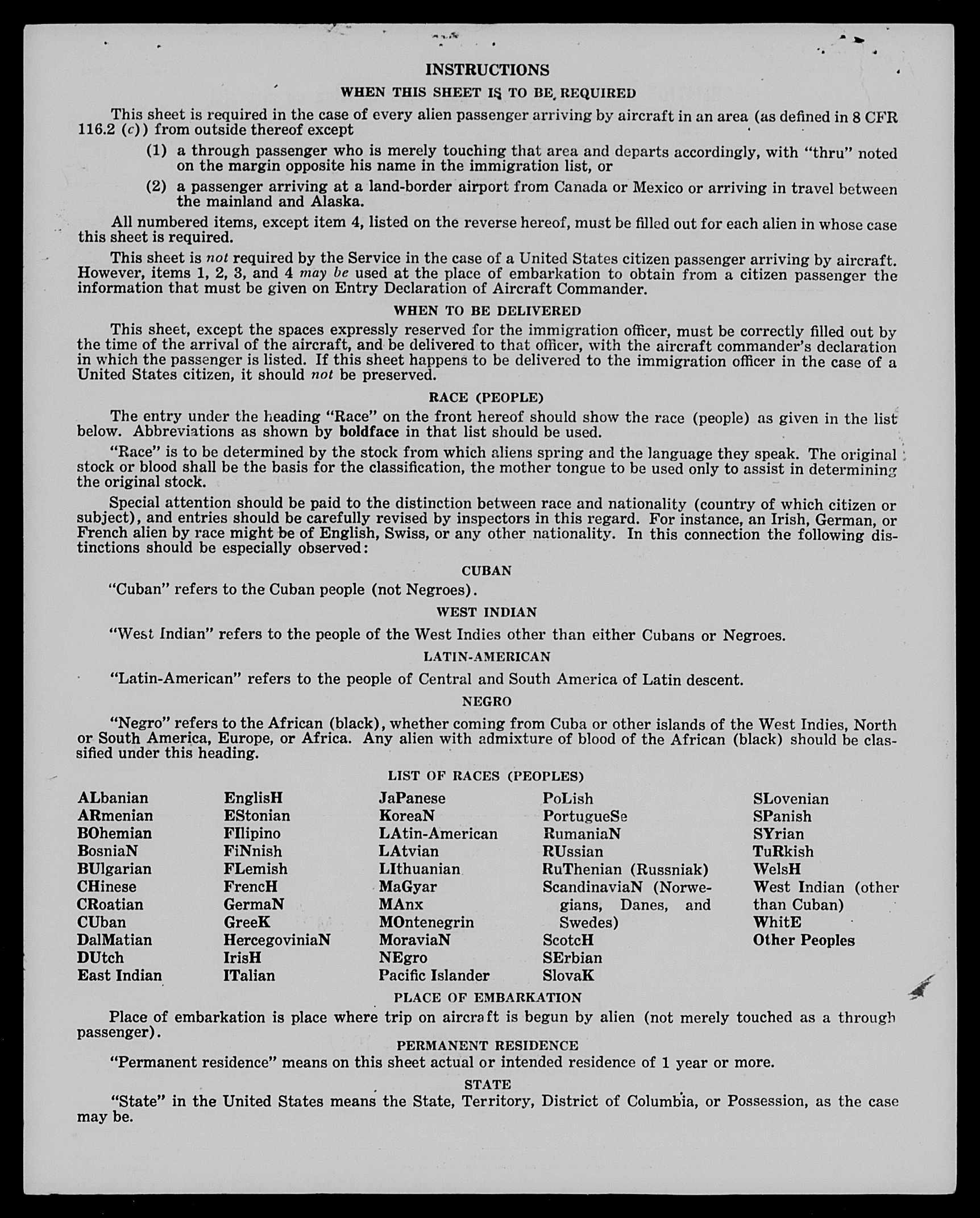 INSTRUCTIONS

WHEN THIS SHEET IS TO BE REQUIRED

This sheet is required in the case of every alien passenger arriving by aircraft in an area (as defined in 8 CFR 116.2 (c)) from outside thereof except

(1) a through passenger who is merely touching that area and departs accordingly, with "thru" noted on the margin opposite his name in the immigration list, or

(2) a passenger arriving at a land-border airport from Canada or Mexico or arriving in travel between the mainland and Alaska.

All numbered items, except item 4, listed on the reverse hereof, must be filled out for each alien in whose case this sheet is required.

This sheet is not required by the Service in the case of a United States citizen passenger arriving by aircraft. However, items 1, 2, 3, and 4 may be used at the place of embarkation to obtain from a citizen passenger the information that must be given on Entry Declaration of Aircraft Commander.

WHEN TO BE DELIVERED

This sheet, except the spaces expressly reserved for the immigration officer, must be correctly filled out by the time of the arrival of the aircraft, and be delivered to that officer, with the aircraft commander's declaration in which the passenger is listed. If this sheet happens to be delivered to the immigration officer in the case of a United States citizen, it should not be preserved.

RACE (PEOPLE)

The entry under the heading "Race" on the front hereof should show the race (people) as given in the list below. Abbreviations as shown by boldface in that list should be used.

"Race" is to be determined by the stock from which aliens spring and the language they speak. The original stock or blood shall be the basis for the classification, the mother tongue to be used only to assist in determining the original stock.

Special attention should be paid to the distinction between race and nationality (country of which citizen or subject), and entries should be carefully revised by inspectors in this regard. For instance, an Irish, German, or French alien by race might be of English, Swiss, or any other nationality. In this connection the following distinctions should be especially observed:

CUBAN

"Cuban" refers to the Cuban people (not Negroes).

WEST INDIAN

"West Indian" refers to the people of the West Indies other than either Cubans or Negroes.

LATIN-AMERICAN

"Latin-American" refers to the people of Central and South America of Latin descent.

NEGRO

"Negro" refers to the African (black), whether coming from Cuba or other islands of the West Indies, North or South America, Europe, or Africa. Any alien with admixture of blood of the African (black) should be classified under this heading.

LIST OF RACES (PEOPLES)

ALbanian
ARmenian
BOhemian
BosniaN
BUlgarian
CHinese
CRoatian
CUban
DalMatian
DUtch
East Indian

EnglisH
EStonian
FIlipino
FiNnish
FLemish
FrencH
GermaN
GreeK
HercegoviniaN
IrisH
ITalian

JaPanese
KoreaN
LAtin-American
LAtvian
LIthuanian
MaGyar
MAnx
MOntenegrin
MoraviaN
NEgro
Pacific Islander

PoLish
PortugueSe
RumaniaN
RUssian
RuThenian (Russniak)
ScandinaviaN (Norwegians, Danes, and Swedes)
ScotcH
SErbian
SlovaK

SLovenian
SPanish
SYrian
TuRkish
WelsH
West Indian (other than Cuban)
WhitE
Other Peoples

PLACE OF EMBARKATION

Place of embarkation is place where trip on aircraft is begun by alien (not merely touched as a through passenger).

PERMANENT RESIDENCE

"Permanent residence" means on this sheet actual or intended residence of 1 year or more.

STATE

"State" in the United States means the State, Territory, District of Columbia, or Possession, as the case may be.